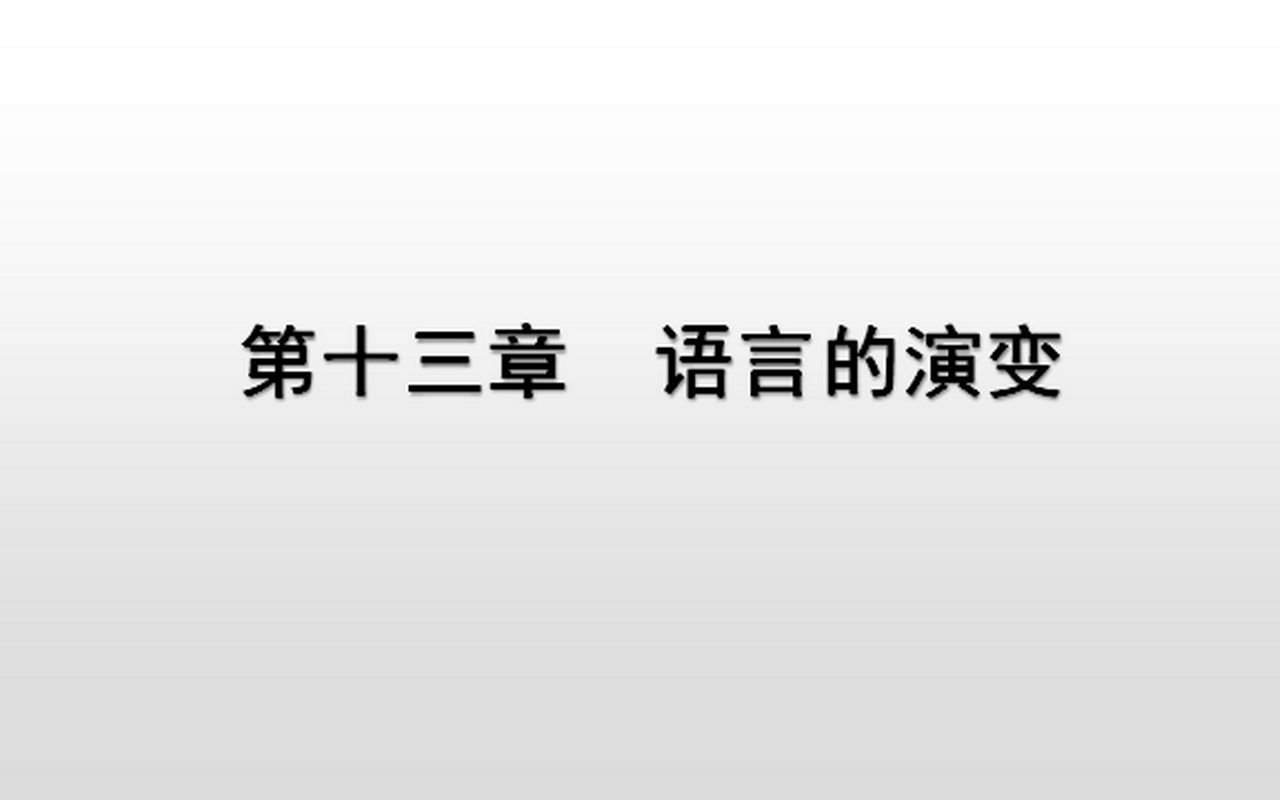 第十三章　语言的演变